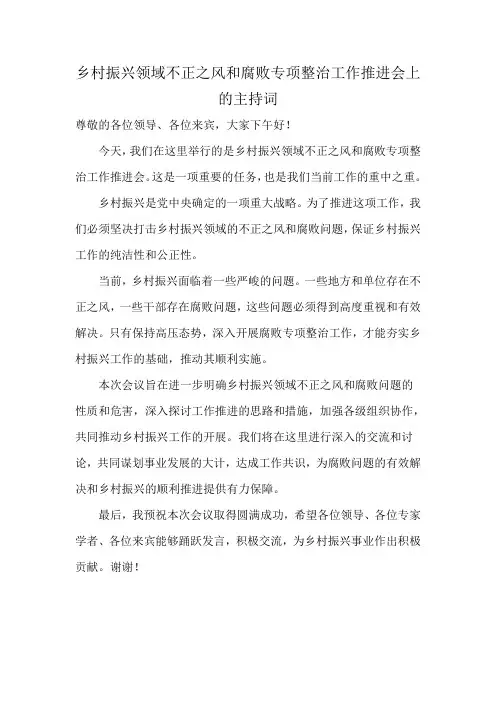 乡村振兴领域不正之风和腐败专项整治工作推进会上的主持词

尊敬的各位领导、各位来宾，大家下午好！

今天，我们在这里举行的是乡村振兴领域不正之风和腐败专项整治工作推进会。这是一项重要的任务，也是我们当前工作的重中之重。

乡村振兴是党中央确定的一项重大战略。为了推进这项工作，我们必须坚决打击乡村振兴领域的不正之风和腐败问题，保证乡村振兴工作的纯洁性和公正性。

当前，乡村振兴面临着一些严峻的问题。一些地方和单位存在不正之风，一些干部存在腐败问题，这些问题必须得到高度重视和有效解决。只有保持高压态势，深入开展腐败专项整治工作，才能夯实乡村振兴工作的基础，推动其顺利实施。

本次会议旨在进一步明确乡村振兴领域不正之风和腐败问题的性质和危害，深入探讨工作推进的思路和措施，加强各级组织协作，共同推动乡村振兴工作的开展。我们将在这里进行深入的交流和讨论，共同谋划事业发展的大计，达成工作共识，为腐败问题的有效解决和乡村振兴的顺利推进提供有力保障。

最后，我预祝本次会议取得圆满成功，希望各位领导、各位专家学者、各位来宾能够踊跃发言，积极交流，为乡村振兴事业作出积极贡献。谢谢！